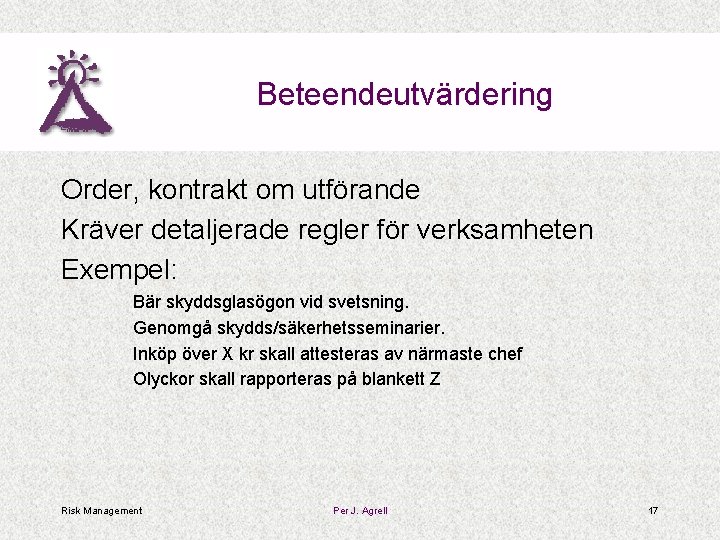 Beteendeutvärdering

Order, kontrakt om utförande

Kräver detaljerade regler för verksamheten

Exempel:

Bär skyddsglasögon vid svetsning.

Genomgå skydds/säkerhetsseminarier.

Inköp över X kr skall attesteras av närmaste chef

Olyckor skall rapporteras på blankett Z

Risk Management

Per J. Agrell

17